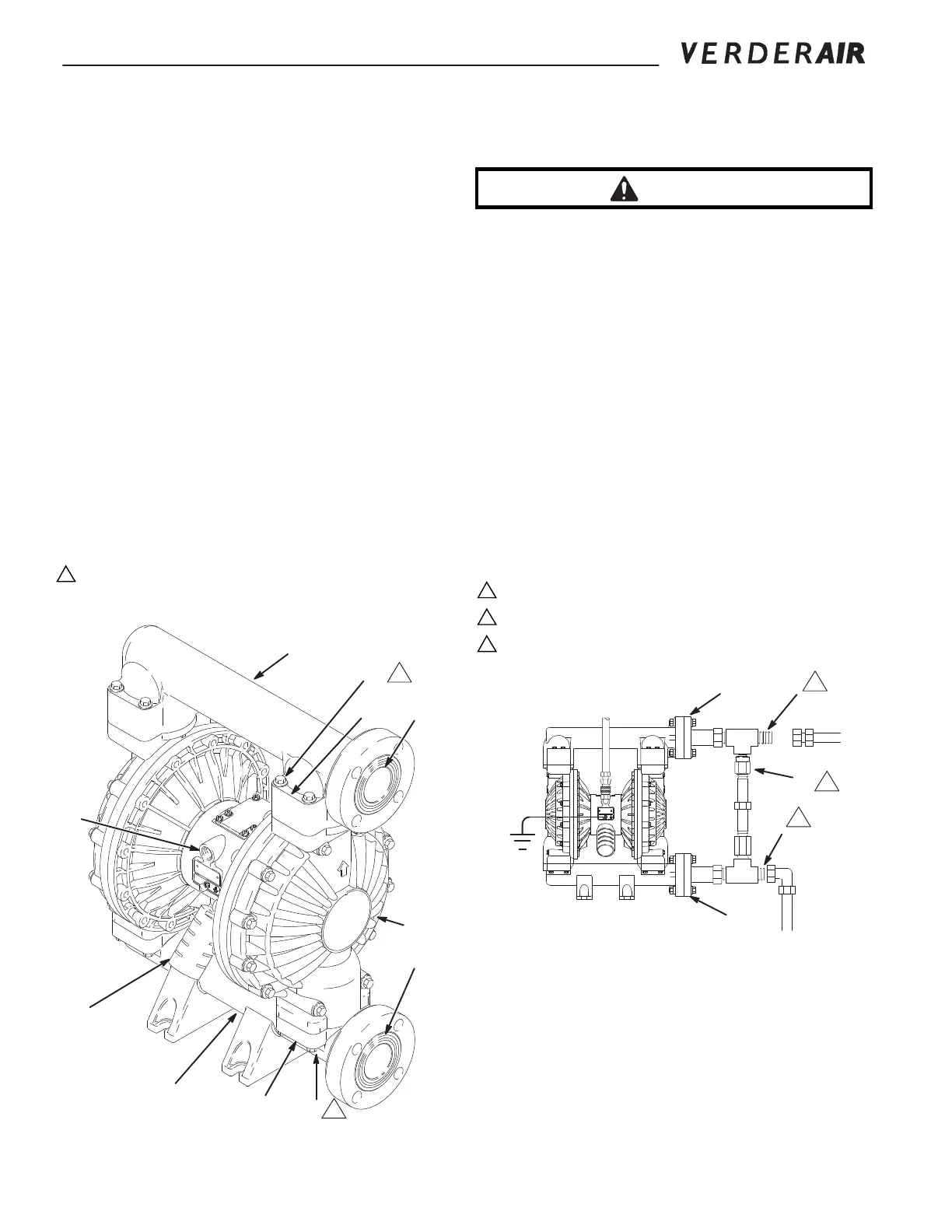 VERDERAIR